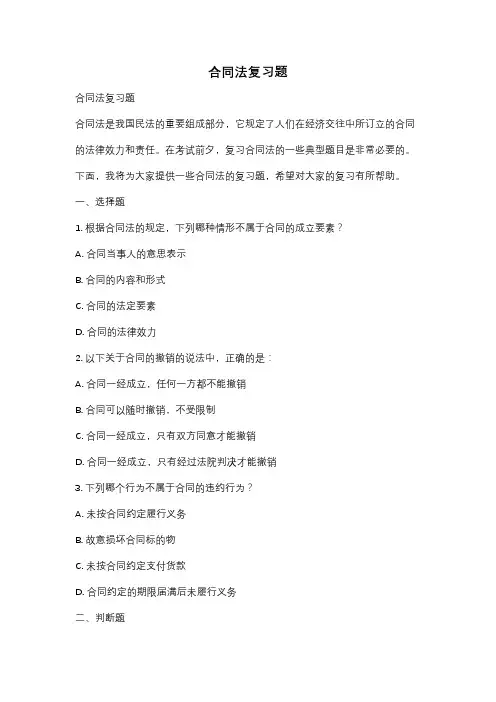 合同法复习题

合同法复习题

合同法是我国民法的重要组成部分，它规定了人们在经济交往中所订立的合同的法律效力和责任。在考试前夕，复习合同法的一些典型题目是非常必要的。下面，我将为大家提供一些合同法的复习题，希望对大家的复习有所帮助。

一、选择题

1. 根据合同法的规定，下列哪种情形不属于合同的成立要素？

A. 合同当事人的意思表示

B. 合同的内容和形式

C. 合同的法定要素

D. 合同的法律效力

2. 以下关于合同的撤销的说法中，正确的是：

A. 合同一经成立，任何一方都不能撤销

B. 合同可以随时撤销，不受限制

C. 合同一经成立，只有双方同意才能撤销

D. 合同一经成立，只有经过法院判决才能撤销

3. 下列哪个行为不属于合同的违约行为？

A. 未按合同约定履行义务

B. 故意损坏合同标的物

C. 未按合同约定支付货款

D. 合同约定的期限届满后未履行义务

二、判断题